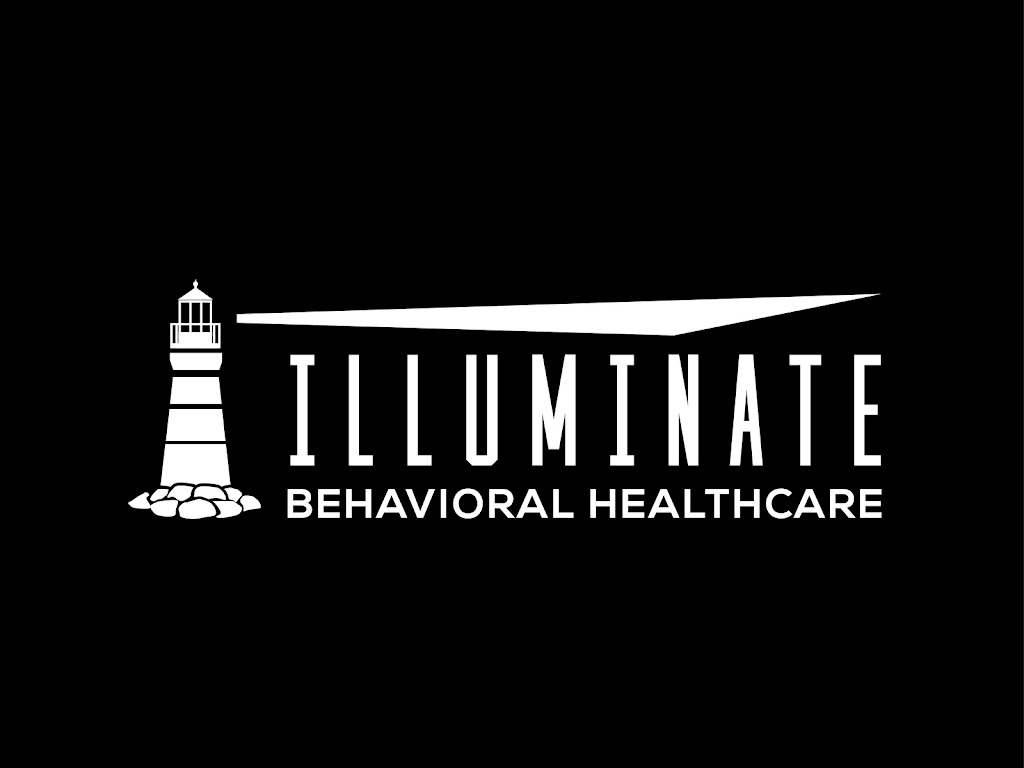 ILLUMINATE
BEHAVIORAL HEALTHCARE